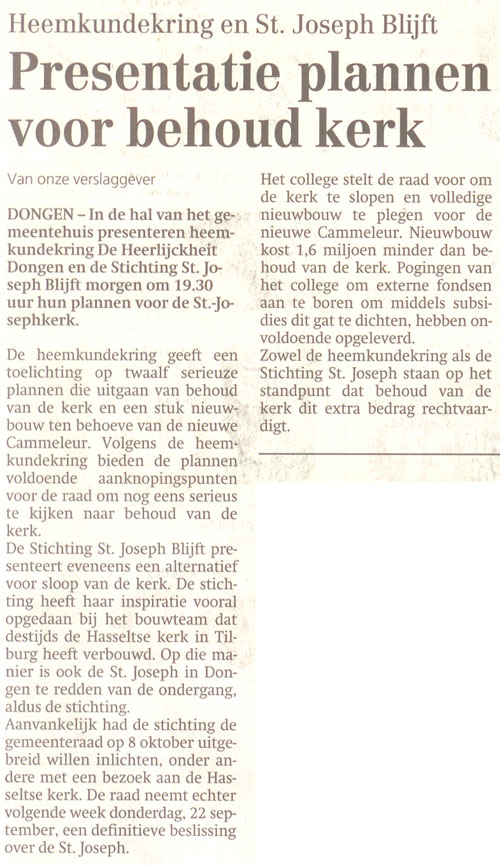 Heemkundekring en St. Joseph Blijft

Presentatie plannen voor behoud kerk

Van onze verslaggever

DONGEN – In de hal van het gemeentehuis presenteren heemkundekring De Heerlijckheit Dongen en de Stichting St. Joseph Blijft morgen om 19.30 uur hun plannen voor de St.-Josephkerk.

De heemkundekring geeft een toelichting op twaalf serieuze plannen die uitgaan van behoud van de kerk en een stuk nieuwbouw ten behoeve van de nieuwe Cammeleur. Volgens de heemkundekring bieden de plannen voldoende aanknopingspunten voor de raad om nog eens serieus te kijken naar behoud van de kerk.
De Stichting St. Joseph Blijft presenteert eveneens een alternatief voor sloop van de kerk. De stichting heeft haar inspiratie vooral opgedaan bij het bouwteam dat destijds de Hasseltse kerk in Tilburg heeft verbouwd. Op die manier is ook de St. Joseph in Dongen te redden van de ondergang, aldus de stichting.
Aanvankelijk had de stichting de gemeenteraad op 8 oktober uitgebreid willen inlichten, onder andere met een bezoek aan de Hasseltse kerk. De raad neemt echter volgende week donderdag, 22 september, een definitieve beslissing over de St. Joseph.
Het college stelt de raad voor om de kerk te slopen en volledige nieuwbouw te plegen voor de nieuwe Cammeleur. Nieuwbouw kost 1,6 miljoen minder dan behoud van de kerk. Pogingen van het college om externe fondsen aan te boren om middels subsidies dit gat te dichten, hebben onvoldoende opgeleverd.
Zowel de heemkundekring als de Stichting St. Joseph staan op het standpunt dat behoud van de kerk dit extra bedrag rechtvaardigt.